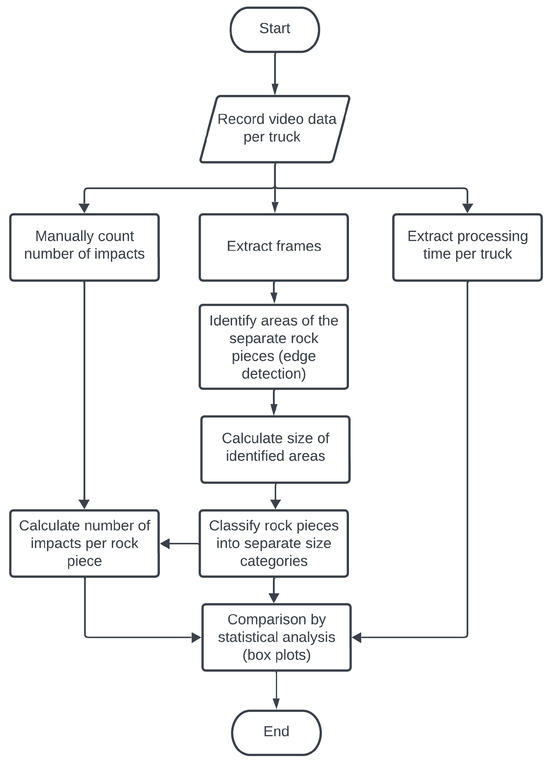 Start

Record video data per truck

Manually count number of impacts

Extract frames

Extract processing time per truck

Identify areas of the separate rock pieces (edge detection)

Calculate size of identified areas

Calculate number of impacts per rock piece

Classify rock pieces into separate size categories

Comparison by statistical analysis (box plots)

End